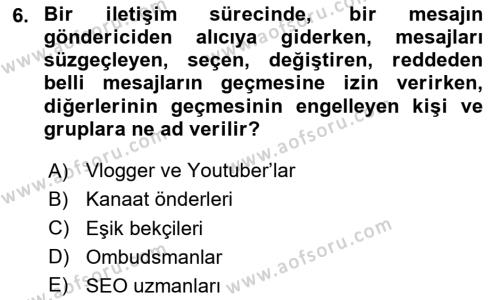 6. Bir iletişim sürecinde, bir mesajın göndericiden alıcıya giderken, mesajları süzgeçleyen, seçen, değiştiren, reddeden belli mesajların geçmesine izin verirken, diğerlerinin geçmesinin engelleyen kişi ve gruplara ne ad verilir?

A) Vlogger ve Youtuber'lar
B) Kanaat önderleri
C) Eşik bekçileri
D) Ombudsmanlar
E) SEO uzmanları

www.aofsoru.com